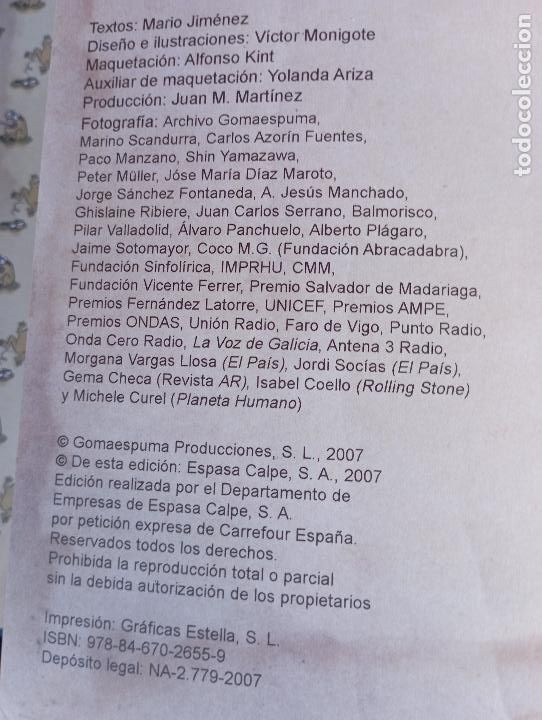 Textos: Mario Jiménez
Diseño e ilustraciones: Víctor Monigote
Maquetación: Alfonso Kint
Auxiliar de maquetación: Yolanda Ariza
Producción: Juan M. Martínez

Fotografía: Archivo Gomaespuma, Marino Scandurra, Carlos Azorín Fuentes, Paco Manzano, Shin Yamazawa, Peter Müller, Jóse María Díaz Maroto, Jorge Sánchez Fontaneda, A. Jesús Manchado, Ghislaine Ribiere, Juan Carlos Serrano, Balmorisco, Pilar Valladolid, Álvaro Panchuelo, Alberto Plágaro, Jaime Sotomayor, Coco M.G. (Fundación Abracadabra), Fundación Sinfolírica, IMPRHU, CMM, Fundación Vicente Ferrer, Premio Salvador de Madariaga, Premios Fernández Latorre, UNICEF, Premios AMPE, Premios ONDAS, Unión Radio, Faro de Vigo, Punto Radio, Onda Cero Radio, La Voz de Galicia, Antena 3 Radio, Morgana Vargas Llosa (El País), Jordi Socías (El País), Gema Checa (Revista AR), Isabel Coello (Rolling Stone) y Michele Curel (Planeta Humano)

© Gomaespuma Producciones, S. L., 2007
© De esta edición: Espasa Calpe, S. A., 2007
Edición realizada por el Departamento de Empresas de Espasa Calpe, S. A. por petición expresa de Carrefour España.
Reservados todos los derechos.
Prohibida la reproducción total o parcial sin la debida autorización de los propietarios

Impresión: Gráficas Estella, S. L.
ISBN: 978-84-670-2655-9
Depósito legal: NA-2.779-2007

todocoleccion